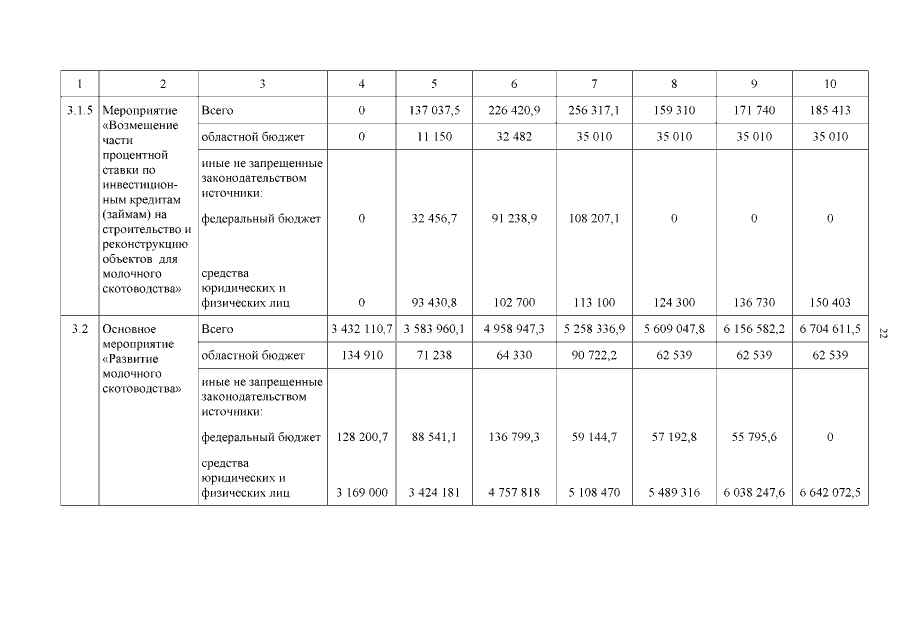 | 1 | 2 | 3 | 4 | 5 | 6 | 7 | 8 | 9 | 10 |
|---|---|---|---|---|---|---|---|---|---|
| 3.1.5 | Мероприятие «Возмещение части процентной ставки по инвестиционным кредитам (займам) на строительство и реконструкцию объектов для молочного скотоводства» | Всего | 0 | 137 037,5 | 226 420,9 | 256 317,1 | 159 310 | 171 740 | 185 413 |
| | | областной бюджет | 0 | 11 150 | 32 482 | 35 010 | 35 010 | 35 010 | 35 010 |
| | | иные не запрещенные законодательством источники: | | | | | | | |
| | | федеральный бюджет | 0 | 32 456,7 | 91 238,9 | 108 207,1 | 0 | 0 | 0 |
| | | средства юридических и физических лиц | 0 | 93 430,8 | 102 700 | 113 100 | 124 300 | 136 730 | 150 403 |
| 3.2 | Основное мероприятие «Развитие молочного скотоводства» | Всего | 3 432 110,7 | 3 583 960,1 | 4 958 947,3 | 5 258 336,9 | 5 609 047,8 | 6 156 582,2 | 6 704 611,5 |
| | | областной бюджет | 134 910 | 71 238 | 64 330 | 90 722,2 | 62 539 | 62 539 | 62 539 |
| | | иные не запрещенные законодательством источники: | | | | | | | |
| | | федеральный бюджет | 128 200,7 | 88 541,1 | 136 799,3 | 59 144,7 | 57 192,8 | 55 795,6 | 0 |
| | | средства юридических и физических лиц | 3 169 000 | 3 424 181 | 4 757 818 | 5 108 470 | 5 489 316 | 6 038 247,6 | 6 642 072,5 |

22